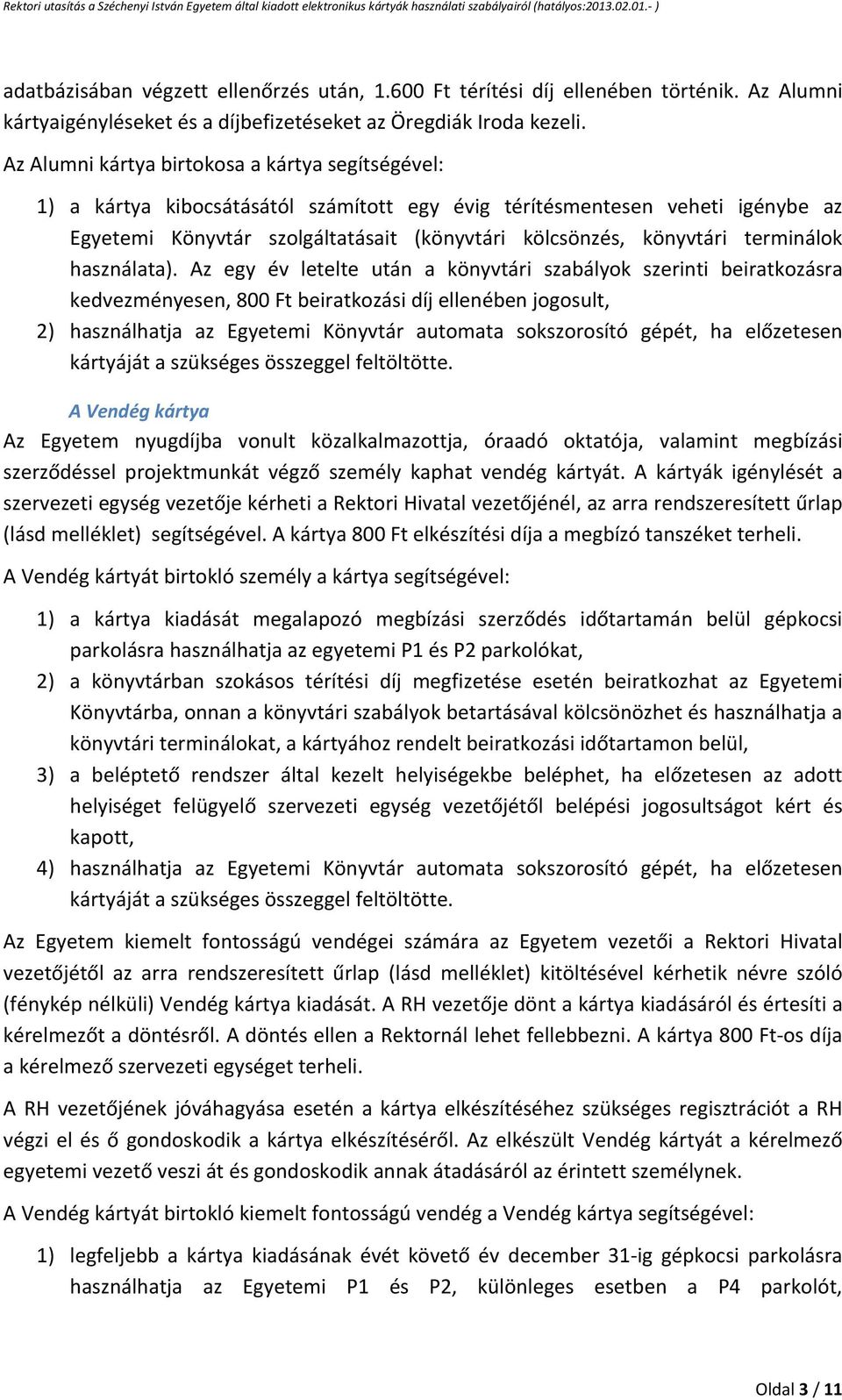 Rektori utasítás a Széchenyi István Egyetem által kiadott elektronikus kártyák használati szabályairól (hatályos:2013.02.01.- )

adatbázisában végzett ellenőrzés után, 1.600 Ft térítési díj ellenében történik. Az Alumni kártyaigényléseket és a díjbefizetéseket az Öregdiák Iroda kezeli.

Az Alumni kártya birtokosa a kártya segítségével:

1) a kártya kibocsátásától számított egy évig térítésmentesen veheti igénybe az Egyetemi Könyvtár szolgáltatásait (könyvtári kölcsönzés, könyvtári terminálok használata). Az egy év letelte után a könyvtári szabályok szerinti beiratkozásra kedvezményesen, 800 Ft beiratkozási díj ellenében jogosult,

2) használhatja az Egyetemi Könyvtár automata sokszorosító gépét, ha előzetesen kártyáját a szükséges összeggel feltöltötte.

A Vendég kártya

Az Egyetem nyugdíjba vonult közalkalmazottja, óraadó oktatója, valamint megbízási szerződéssel projektmunkát végző személy kaphat vendég kártyát. A kártyák igénylését a szervezeti egység vezetője kérheti a Rektori Hivatal vezetőjénél, az arra rendszeresített űrlap (lásd melléklet) segítségével. A kártya 800 Ft elkészítési díja a megbízó tanszéket terheli.

A Vendég kártyát birtokló személy a kártya segítségével:

1) a kártya kiadását megalapozó megbízási szerződés időtartamán belül gépkocsi parkolásra használhatja az egyetemi P1 és P2 parkolókat,

2) a könyvtárban szokásos térítési díj megfizetése esetén beiratkozhat az Egyetemi Könyvtárba, onnan a könyvtári szabályok betartásával kölcsönözhet és használhatja a könyvtári terminálokat, a kártyához rendelt beiratkozási időtartamon belül,

3) a beléptető rendszer által kezelt helyiségekbe beléphet, ha előzetesen az adott helyiséget felügyelő szervezeti egység vezetőjétől belépési jogosultságot kért és kapott,

4) használhatja az Egyetemi Könyvtár automata sokszorosító gépét, ha előzetesen kártyáját a szükséges összeggel feltöltötte.

Az Egyetem kiemelt fontosságú vendégei számára az Egyetem vezetői a Rektori Hivatal vezetőjétől az arra rendszeresített űrlap (lásd melléklet) kitöltésével kérhetik névre szóló (fénykép nélküli) Vendég kártya kiadását. A RH vezetője dönt a kártya kiadásáról és értesíti a kérelmezőt a döntésről. A döntés ellen a Rektornál lehet fellebbezni. A kártya 800 Ft-os díja a kérelmező szervezeti egységet terheli.

A RH vezetőjének jóváhagyása esetén a kártya elkészítéséhez szükséges regisztrációt a RH végzi el és ő gondoskodik a kártya elkészítéséről. Az elkészült Vendég kártyát a kérelmező egyetemi vezető veszi át és gondoskodik annak átadásáról az érintett személynek.

A Vendég kártyát birtokló kiemelt fontosságú vendég a Vendég kártya segítségével:

1) legfeljebb a kártya kiadásának évét követő év december 31-ig gépkocsi parkolásra használhatja az Egyetemi P1 és P2, különleges esetben a P4 parkolót,

Oldal 3 / 11